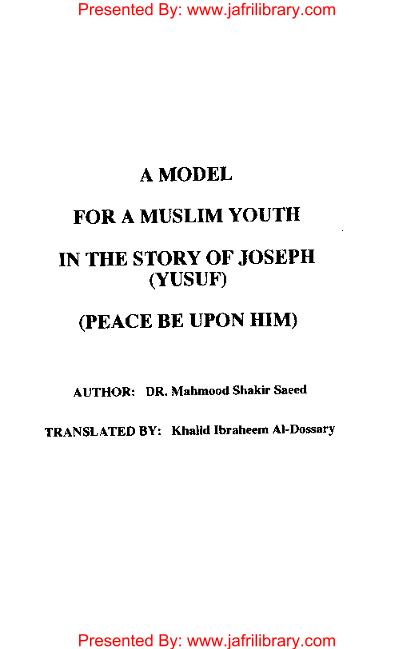 Presented By: www.jafrilibrary.com

A MODEL

FOR A MUSLIM YOUTH

IN THE STORY OF JOSEPH (YUSUF)

(PEACE BE UPON HIM)

AUTHOR: DR. Mahmood Shakir Saeed

TRANSLATED BY: Khalid Ibraheem Al-Dossary

Presented By: www.jafrilibrary.com